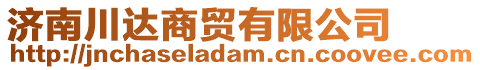 济南川达商贸有限公司
http://jnchaseladam.cn.coovee.com